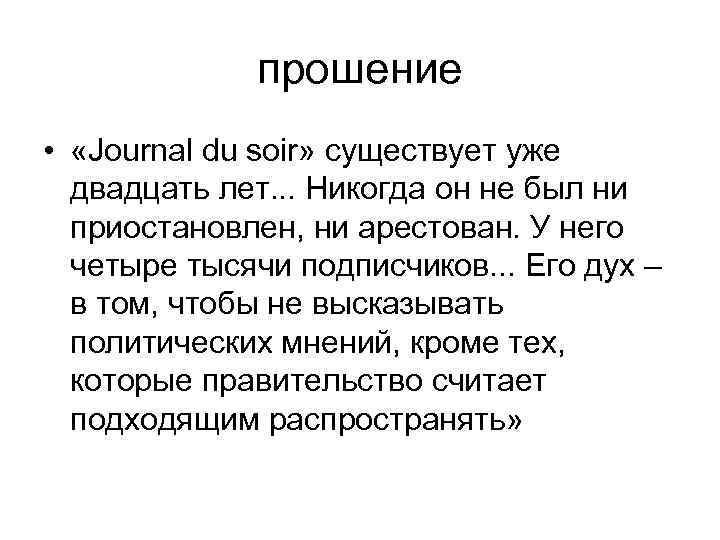 прошение

• «Journal du soir» существует уже двадцать лет... Никогда он не был ни приостановлен, ни арестован. У него четыре тысячи подписчиков... Его дух – в том, чтобы не высказывать политических мнений, кроме тех, которые правительство считает подходящим распространять»